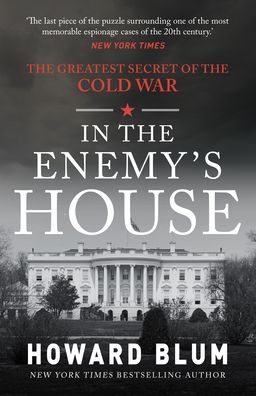 'The last piece of the puzzle surrounding one of the most memorable espionage cases of the 20th century.'
NEW YORK TIMES

THE GREATEST SECRET OF THE COLD WAR

IN THE ENEMY'S HOUSE

HOWARD BLUM
NEW YORK TIMES BESTSELLING AUTHOR